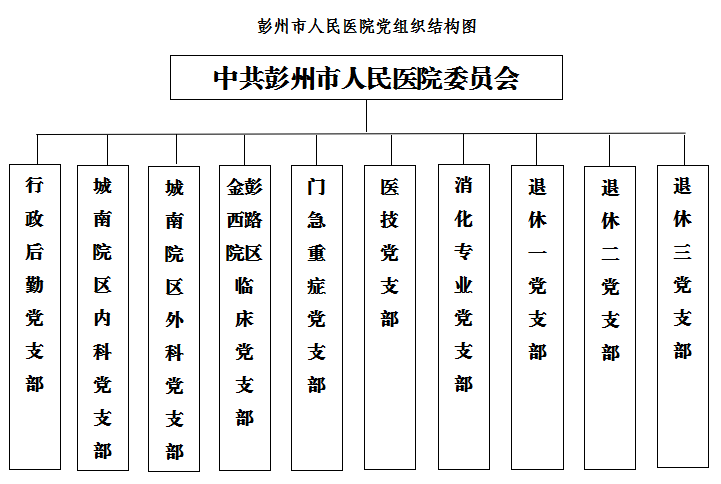 彭州市人民医院党组织结构图

中共彭州市人民医院委员会

行政后勤党支部

城南院区内科党支部

城南院区外科党支部

金彭西路院区临床党支部

门急重症党支部

医技党支部

消化专业党支部

退休一党支部

退休二党支部

退休三党支部